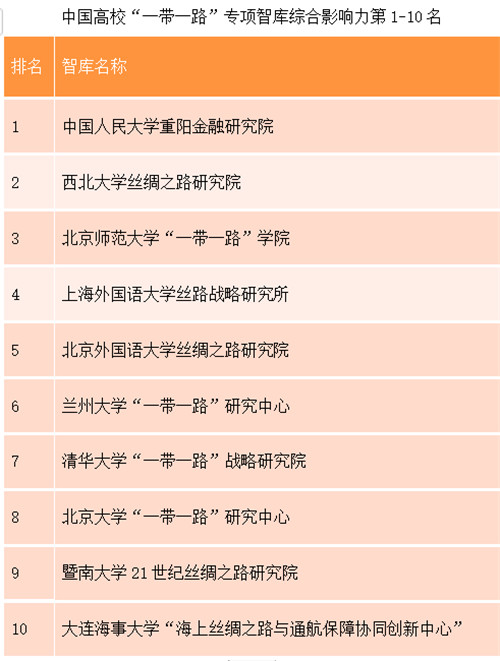 中国高校“一带一路”专项智库综合影响力第 1-10 名

| 排名 | 智库名称 |
|---|---|
| 1 | 中国人民大学重阳金融研究院 |
| 2 | 西北大学丝绸之路研究院 |
| 3 | 北京师范大学“一带一路”学院 |
| 4 | 上海外国语大学丝路战略研究所 |
| 5 | 北京外国语大学丝绸之路研究院 |
| 6 | 兰州大学“一带一路”研究中心 |
| 7 | 清华大学“一带一路”战略研究院 |
| 8 | 北京大学“一带一路”研究中心 |
| 9 | 暨南大学 21 世纪丝绸之路研究院 |
| 10 | 大连海事大学“海上丝绸之路与通航保障协同创新中心” |